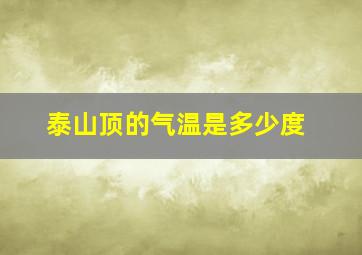 泰山顶的气温是多少度